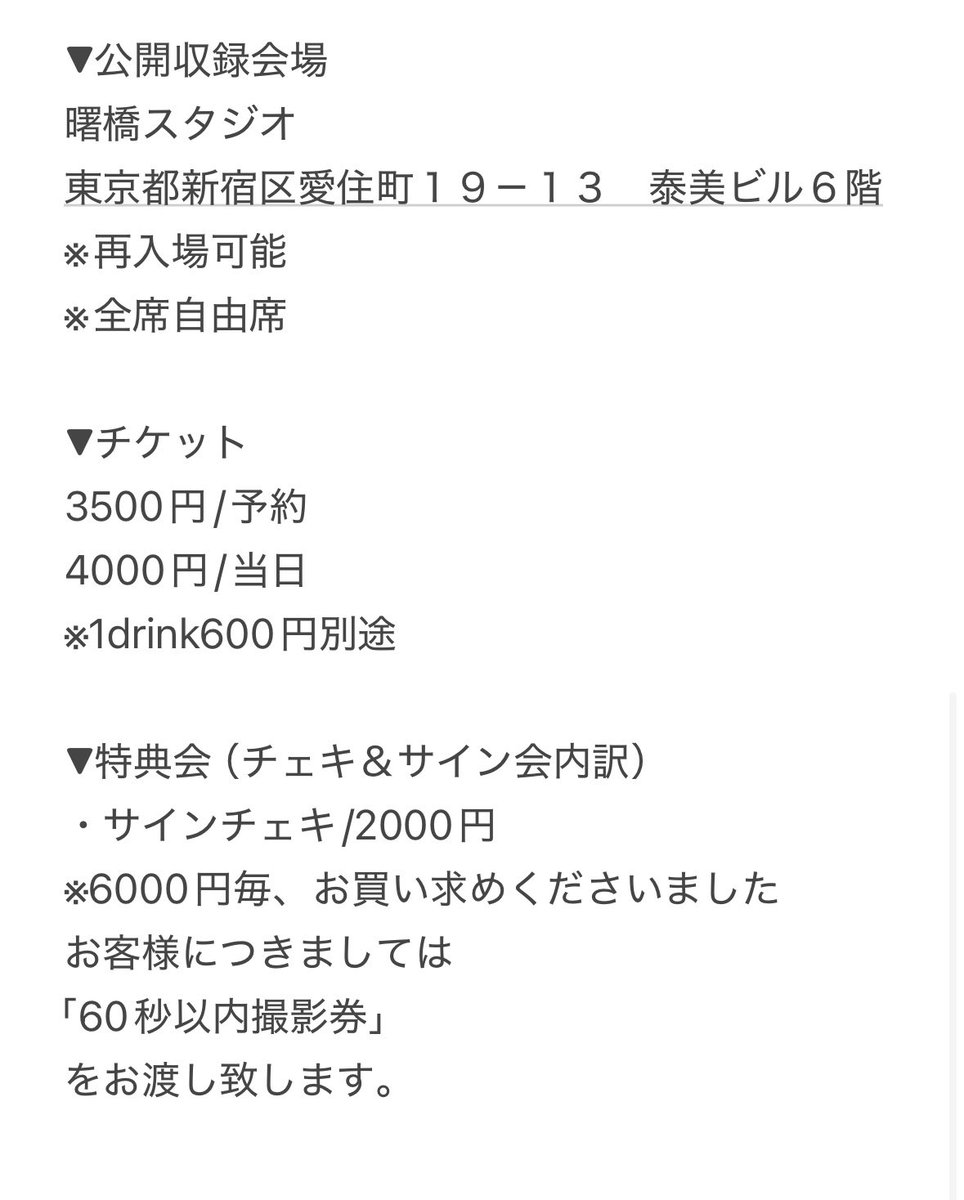 ▼公開収録会場
曙橋スタジオ
東京都新宿区愛住町１９－１３　泰美ビル６階
※再入場可能
※全席自由席

▼チケット
3500円/予約
4000円/当日
※1drink600円別途

▼特典会（チェキ＆サイン会内訳）
・サインチェキ/2000円
※6000円毎、お買い求めくださいました
お客様につきましては
「60秒以内撮影券」
をお渡し致します。